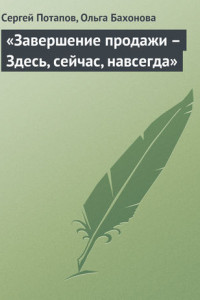 Сергей Потапов, Ольга Бахонова

«Завершение продажи – Здесь, сейчас, навсегда»